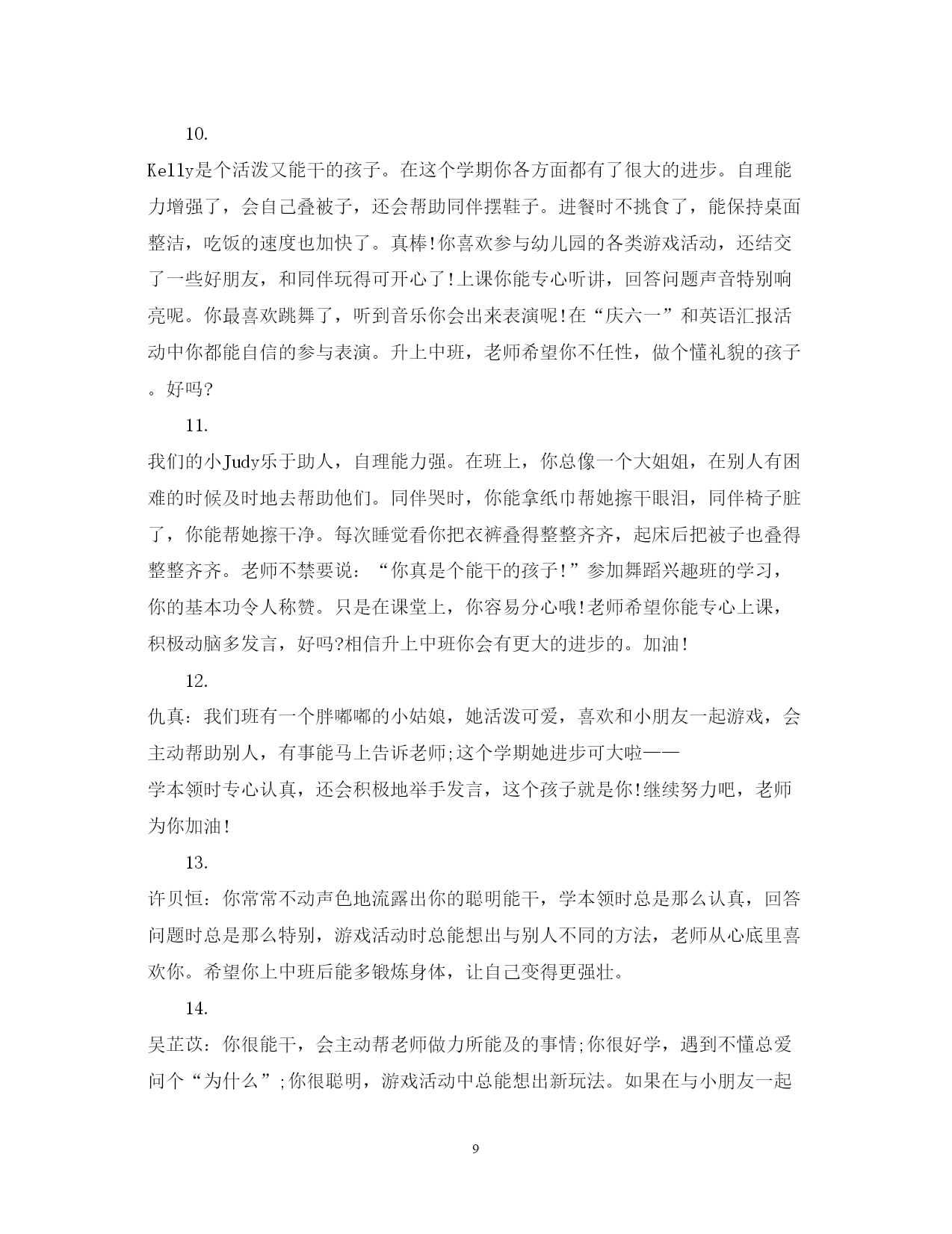 10.

Kelly是个活泼又能干的孩子。在这个学期你各方面都有了很大的进步。自理能力增强了，会自己叠被子，还会帮助同伴摆鞋子。进餐时不挑食了，能保持桌面整洁，吃饭的速度也加快了。真棒!你喜欢参与幼儿园的各类游戏活动，还结交了一些好朋友，和同伴玩得可开心了!上课你能专心听讲，回答问题声音特别响亮呢。你最喜欢跳舞了，听到音乐你会出来表演呢!在“庆六一”和英语汇报活动中你都能自信的参与表演。升上中班，老师希望你不任性，做个懂礼貌的孩子。好吗?

11.

我们的小Judy乐于助人，自理能力强。在班上，你总像一个大姐姐，在别人有困难的时候及时地去帮助他们。同伴哭时，你能拿纸巾帮她擦干眼泪，同伴椅子脏了，你能帮她擦干净。每次睡觉看你把衣裤叠得整整齐齐，起床后把被子也叠得整整齐齐。老师不禁要说：“你真是个能干的孩子!”参加舞蹈兴趣班的学习，你的基本功令人称赞。只是在课堂上，你容易分心哦!老师希望你能专心上课，积极动脑多发言，好吗?相信升上中班你会有更大的进步的。加油!

12.

仇真：我们班有一个胖嘟嘟的小姑娘，她活泼可爱，喜欢和小朋友一起游戏，会主动帮助别人，有事能马上告诉老师;这个学期她进步可大啦——
学本领时专心认真，还会积极地举手发言，这个孩子就是你!继续努力吧，老师为你加油!

13.

许贝恒：你常常不动声色地流露出你的聪明能干，学本领时总是那么认真，回答问题时总是那么特别，游戏活动时总能想出与别人不同的方法，老师从心底里喜欢你。希望你上中班后能多锻炼身体，让自己变得更强壮。

14.

吴芷苡：你很能干，会主动帮老师做力所能及的事情;你很好学，遇到不懂总爱问个“为什么”;你很聪明，游戏活动中总能想出新玩法。如果在与小朋友一起

9